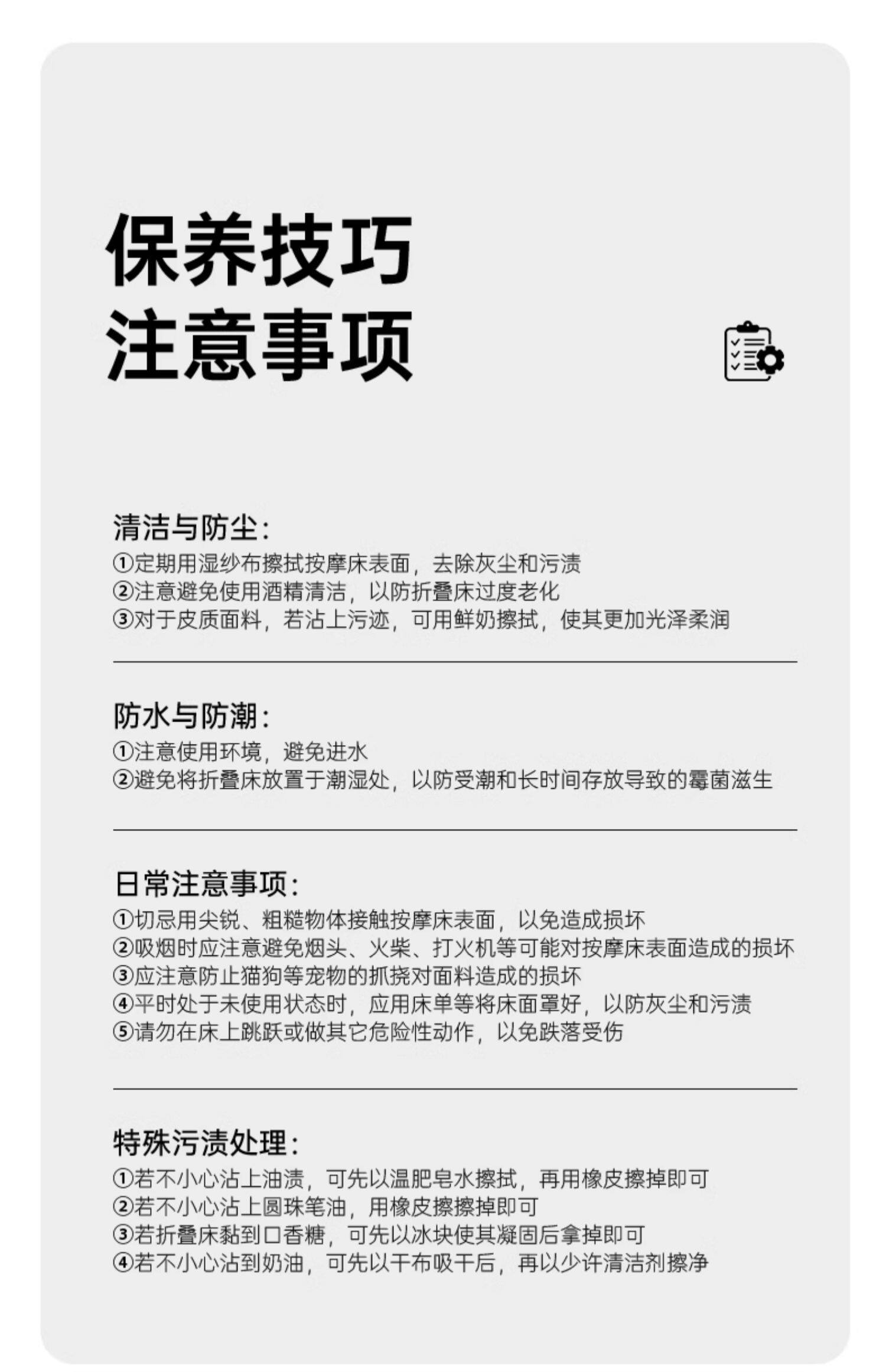 保养技巧
注意事项

清洁与防尘:
①定期用湿纱布擦拭按摩床表面，去除灰尘和污渍
②注意避免使用酒精清洁，以防折叠床过度老化
③对于皮质面料，若沾上污迹，可用鲜奶擦拭，使其更加光泽柔润

防水与防潮:
①注意使用环境，避免进水
②避免将折叠床放置于潮湿处，以防受潮和长时间存放导致的霉菌滋生

日常注意事项:
①切忌用尖锐、粗糙物体接触按摩床表面，以免造成损坏
②吸烟时应注意避免烟头、火柴、打火机等可能对按摩床表面造成的损坏
③应注意防止猫狗等宠物的抓挠对面料造成的损坏
④平时处于未使用状态时，应用床单等将床面罩好，以防灰尘和污渍
⑤请勿在床上跳跃或做其它危险性动作，以免跌落受伤

特殊污渍处理:
①若不小心沾上油渍，可先以温肥皂水擦拭，再用橡皮擦掉即可
②若不小心沾上圆珠笔油，用橡皮擦擦掉即可
③若折叠床黏到口香糖，可先以冰块使其凝固后拿掉即可
④若不小心沾到奶油，可先以干布吸干后，再以少许清洁剂擦净